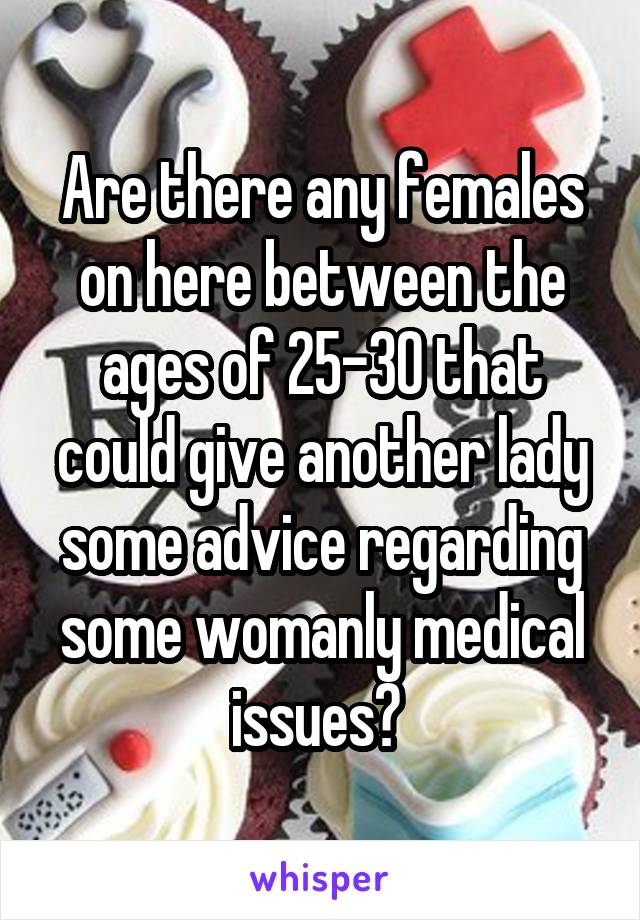 Are there any females on here between the ages of 25-30 that could give another lady some advice regarding some womanly medical issues?

whisper